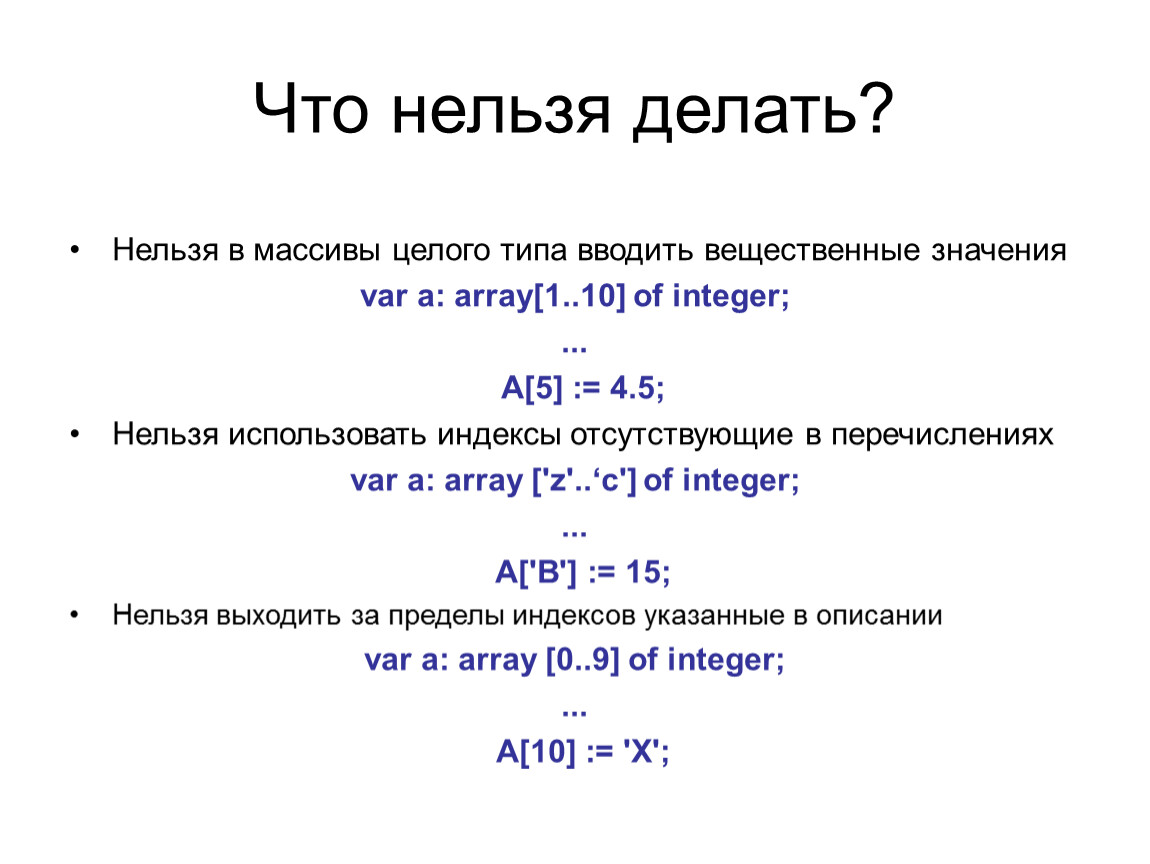 Что нельзя делать?

• Нельзя в массивы целого типа вводить вещественные значения

var a: array[1..10] of integer;

...

A[5] := 4.5;

• Нельзя использовать индексы отсутствующие в перечислениях

var a: array ['z'..‘c'] of integer;

...

A['B'] := 15;

• Нельзя выходить за пределы индексов указанные в описании

var a: array [0..9] of integer;

...

A[10] := 'X';